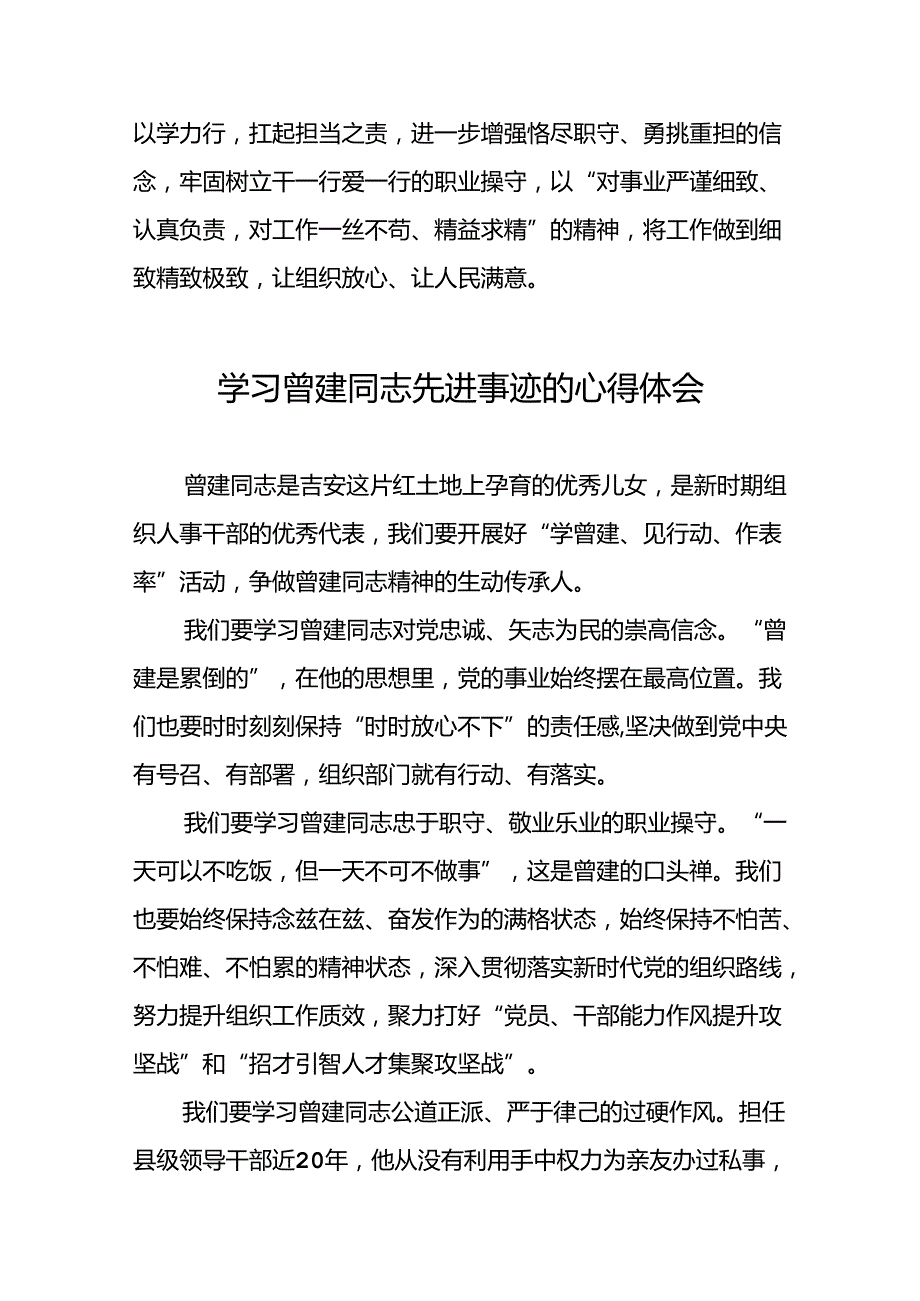 以学力行，扛起担当之责，进一步增强恪尽职守、勇挑重担的信念，牢固树立干一行爱一行的职业操守，以“对事业严谨细致、认真负责，对工作一丝不苟、精益求精”的精神，将工作做到细致精致极致，让组织放心、让人民满意。

学习曾建同志先进事迹的心得体会

曾建同志是吉安这片红土地上孕育的优秀儿女，是新时期组织人事干部的优秀代表，我们要开展好“学曾建、见行动、作表率”活动，争做曾建同志精神的生动传承人。

我们要学习曾建同志对党忠诚、矢志为民的崇高信念。“曾建是累倒的”，在他的思想里，党的事业始终摆在最高位置。我们也要时时刻刻保持“时时放心不下”的责任感,坚决做到党中央有号召、有部署，组织部门就有行动、有落实。

我们要学习曾建同志忠于职守、敬业乐业的职业操守。“一天可以不吃饭，但一天不可不做事”，这是曾建的口头禅。我们也要始终保持念兹在兹、奋发作为的满格状态，始终保持不怕苦、不怕难、不怕累的精神状态，深入贯彻落实新时代党的组织路线，努力提升组织工作质效，聚力打好“党员、干部能力作风提升攻坚战”和“招才引智人才集聚攻坚战”。

我们要学习曾建同志公道正派、严于律己的过硬作风。担任县级领导干部近20年，他从没有利用手中权力为亲友办过私事，